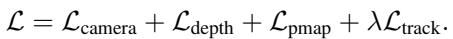 $\mathcal{L} = \mathcal{L}_{\text{camera}} + \mathcal{L}_{\text{depth}} + \mathcal{L}_{\text{pmap}} + \lambda\mathcal{L}_{\text{track}}.$